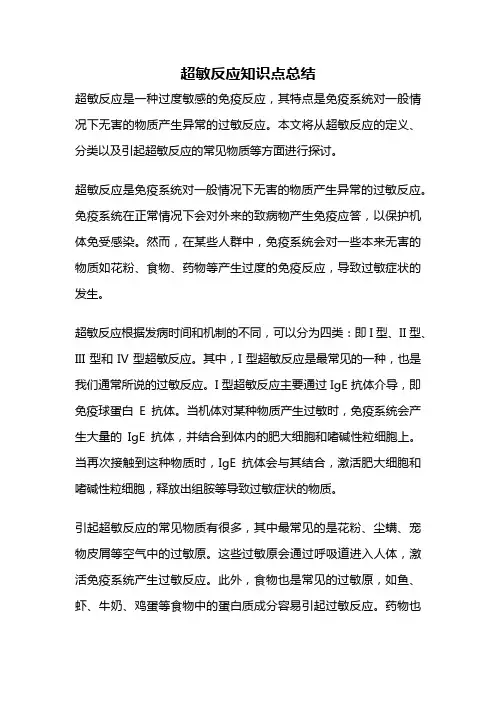 超敏反应知识点总结

超敏反应是一种过度敏感的免疫反应，其特点是免疫系统对一般情况下无害的物质产生异常的过敏反应。本文将从超敏反应的定义、分类以及引起超敏反应的常见物质等方面进行探讨。

超敏反应是免疫系统对一般情况下无害的物质产生异常的过敏反应。免疫系统在正常情况下会对外来的致病物产生免疫应答，以保护机体免受感染。然而，在某些人群中，免疫系统会对一些本来无害的物质如花粉、食物、药物等产生过度的免疫反应，导致过敏症状的发生。

超敏反应根据发病时间和机制的不同，可以分为四类：即 I 型、II 型、III 型和 IV 型超敏反应。其中，I 型超敏反应是最常见的一种，也是我们通常所说的过敏反应。I 型超敏反应主要通过 IgE 抗体介导，即免疫球蛋白 E 抗体。当机体对某种物质产生过敏时，免疫系统会产生大量的 IgE 抗体，并结合到体内的肥大细胞和嗜碱性粒细胞上。当再次接触到这种物质时，IgE 抗体会与其结合，激活肥大细胞和嗜碱性粒细胞，释放出组胺等导致过敏症状的物质。

引起超敏反应的常见物质有很多，其中最常见的是花粉、尘螨、宠物皮屑等空气中的过敏原。这些过敏原会通过呼吸道进入人体，激活免疫系统产生过敏反应。此外，食物也是常见的过敏原，如鱼、虾、牛奶、鸡蛋等食物中的蛋白质成分容易引起过敏反应。药物也